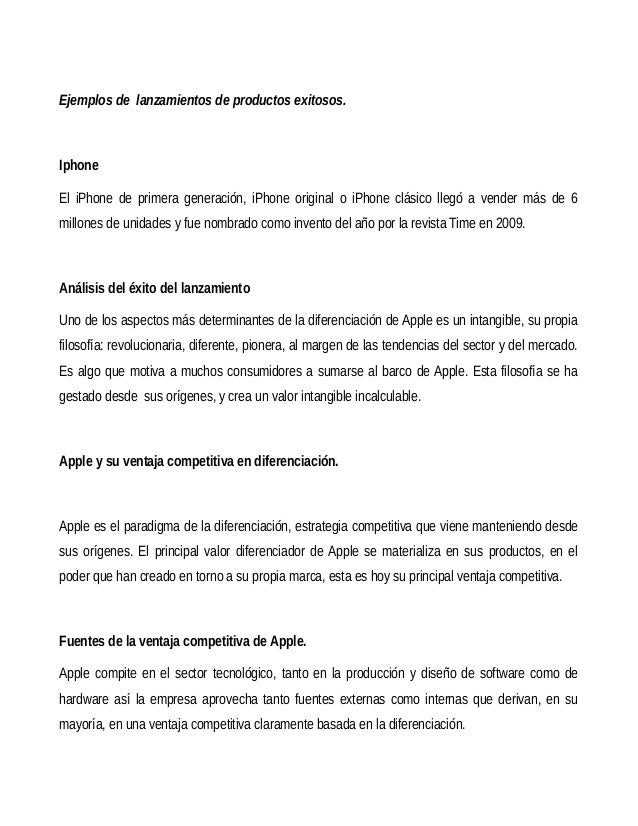 Ejemplos de lanzamientos de productos exitosos.

Iphone

El iPhone de primera generación, iPhone original o iPhone clásico llegó a vender más de 6 millones de unidades y fue nombrado como invento del año por la revista Time en 2009.

Análisis del éxito del lanzamiento

Uno de los aspectos más determinantes de la diferenciación de Apple es un intangible, su propia filosofía: revolucionaria, diferente, pionera, al margen de las tendencias del sector y del mercado. Es algo que motiva a muchos consumidores a sumarse al barco de Apple. Esta filosofía se ha gestado desde sus orígenes, y crea un valor intangible incalculable.

Apple y su ventaja competitiva en diferenciación.

Apple es el paradigma de la diferenciación, estrategia competitiva que viene manteniendo desde sus orígenes. El principal valor diferenciador de Apple se materializa en sus productos, en el poder que han creado en torno a su propia marca, esta es hoy su principal ventaja competitiva.

Fuentes de la ventaja competitiva de Apple.

Apple compite en el sector tecnológico, tanto en la producción y diseño de software como de hardware así la empresa aprovecha tanto fuentes externas como internas que derivan, en su mayoría, en una ventaja competitiva claramente basada en la diferenciación.